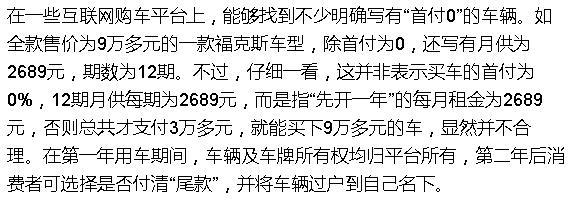 在一些互联网购车平台上，能够找到不少明确写有“首付0”的车辆。如全款售价为9万多元的一款福克斯车型，除首付为0，还写有月供为2689元，期数为12期。不过，仔细一看，这并非表示买车的首付为0%，12期月供每期为2689元，而是指“先开一年”的每月租金为2689元，否则总共才支付3万多元，就能买下9万多元的车，显然并不合理。在第一年用车期间，车辆及车牌所有权均归平台所有，第二年后消费者可选择是否付清“尾款”，并将车辆过户到自己名下。